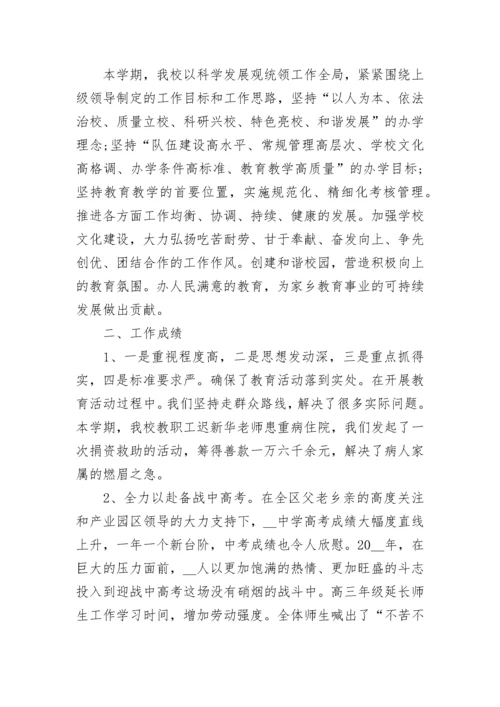 本学期，我校以科学发展观统领工作全局，紧紧围绕上级领导制定的工作目标和工作思路，坚持“以人为本、依法治校、质量立校、科研兴校、特色亮校、和谐发展”的办学理念;坚持“队伍建设高水平、常规管理高层次、学校文化高格调、办学条件高标准、教育教学高质量”的办学目标;坚持教育教学的首要位置，实施规范化、精细化考核管理。推进各方面工作均衡、协调、持续、健康的发展。加强学校文化建设，大力弘扬吃苦耐劳、甘于奉献、奋发向上、争先创优、团结合作的工作作风。创建和谐校园，营造积极向上的教育氛围。办人民满意的教育，为家乡教育事业的可持续发展做出贡献。

二、工作成绩

1、一是重视程度高，二是思想发动深，三是重点抓得实，四是标准要求严。确保了教育活动落到实处。在开展教育活动过程中。我们坚持走群众路线，解决了很多实际问题。本学期，我校教职工迟新华老师患重病住院，我们发起了一次捐资救助的活动，筹得善款一万六千余元，解决了病人家属的燃眉之急。

2、全力以赴备战中高考。在全区父老乡亲的高度关注和产业园区领导的大力支持下，__中学高考成绩大幅度直线上升，一年一个新台阶，中考成绩也令人欣慰。20__年，在巨大的压力面前，__人以更加饱满的热情、更加旺盛的斗志投入到迎战中高考这场没有硝烟的战斗中。高三年级延长师生工作学习时间，增加劳动强度。全体师生喊出了“不苦不